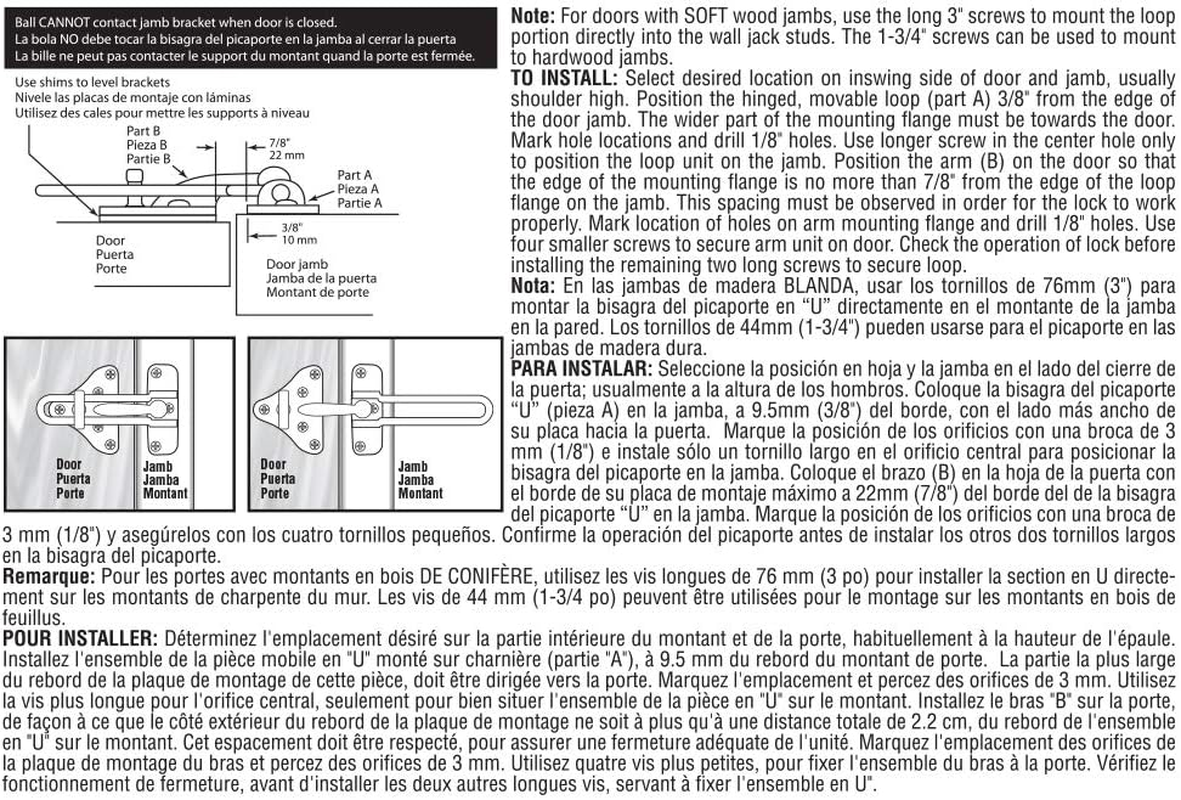 Ball CANNOT contact jamb bracket when door is closed.
La bola NO debe tocar la bisagra del picaporte en la jamba al cerrar la puerta
La bille ne peut pas contacter le support du montant quand la porte est fermée.

Use shims to level brackets
Nivele las placas de montaje con láminas
Utilisez des cales pour mettre les supports à niveau

Part B
Pieza B
Partie B

7/8"
22 mm

Part A
Pieza A
Partie A

3/8"
10 mm

Door
Puerta
Porte

Door jamb
Jamba de la puerta
Montant de porte

Door
Puerta
Porte

Jamb
Jamba
Montant

Door
Puerta
Porte

Jamb
Jamba
Montant

**Note:** For doors with SOFT wood jambs, use the long 3" screws to mount the loop portion directly into the wall jack studs. The 1-3/4" screws can be used to mount to hardwood jambs.
**TO INSTALL:** Select desired location on inswing side of door and jamb, usually shoulder high. Position the hinged, movable loop (part A) 3/8" from the edge of the door jamb. The wider part of the mounting flange must be towards the door. Mark hole locations and drill 1/8" holes. Use longer screw in the center hole only to position the loop unit on the jamb. Position the arm (B) on the door so that the edge of the mounting flange is no more than 7/8" from the edge of the loop flange on the jamb. This spacing must be observed in order for the lock to work properly. Mark location of holes on arm mounting flange and drill 1/8" holes. Use four smaller screws to secure arm unit on door. Check the operation of lock before installing the remaining two long screws to secure loop.
**Nota:** En las jambas de madera BLANDA, usar los tornillos de 76mm (3") para montar la bisagra del picaporte en "U" directamente en el montante de la jamba en la pared. Los tornillos de 44mm (1-3/4") pueden usarse para el picaporte en las jambas de madera dura.
**PARA INSTALAR:** Seleccione la posición en hoja y la jamba en el lado del cierre de la puerta; usualmente a la altura de los hombros. Coloque la bisagra del picaporte "U" (pieza A) en la jamba, a 9.5mm (3/8") del borde, con el lado más ancho de su placa hacia la puerta. Marque la posición de los orificios con una broca de 3 mm (1/8") e instale sólo un tornillo largo en el orificio central para posicionar la bisagra del picaporte en la jamba. Coloque el brazo (B) en la hoja de la puerta con el borde de su placa de montaje máximo a 22mm (7/8") del borde del de la bisagra del picaporte "U" en la jamba. Marque la posición de los orificios con una broca de 3 mm (1/8") y asegúrelos con los cuatro tornillos pequeños. Confirme la operación del picaporte antes de instalar los otros dos tornillos largos en la bisagra del picaporte.
**Remarque:** Pour les portes avec montants en bois DE CONIFÈRE, utilisez les vis longues de 76 mm (3 po) pour installer la section en U directement sur les montants de charpente du mur. Les vis de 44 mm (1-3/4 po) peuvent être utilisées pour le montage sur les montants en bois de feuillus.
**POUR INSTALLER:** Déterminez l'emplacement désiré sur la partie intérieure du montant et de la porte, habituellement à la hauteur de l'épaule. Installez l'ensemble de la pièce mobile en "U" monté sur charnière (partie "A"), à 9.5 mm du rebord du montant de porte. La partie la plus large du rebord de la plaque de montage de cette pièce, doit être dirigée vers la porte. Marquez l'emplacement et percez des orifices de 3 mm. Utilisez la vis plus longue pour l'orifice central, seulement pour bien situer l'ensemble de la pièce en "U" sur le montant. Installez le bras "B" sur la porte, de façon à ce que le côté extérieur du rebord de la plaque de montage ne soit à plus qu'à une distance totale de 2.2 cm, du rebord de l'ensemble en "U" sur le montant. Cet espacement doit être respecté, pour assurer une fermeture adéquate de l'unité. Marquez l'emplacement des orifices de la plaque de montage du bras et percez des orifices de 3 mm. Utilisez quatre vis plus petites, pour fixer l'ensemble du bras à la porte. Vérifiez le fonctionnement de fermeture, avant d'installer les deux autres longues vis, servant à fixer l'ensemble en U".